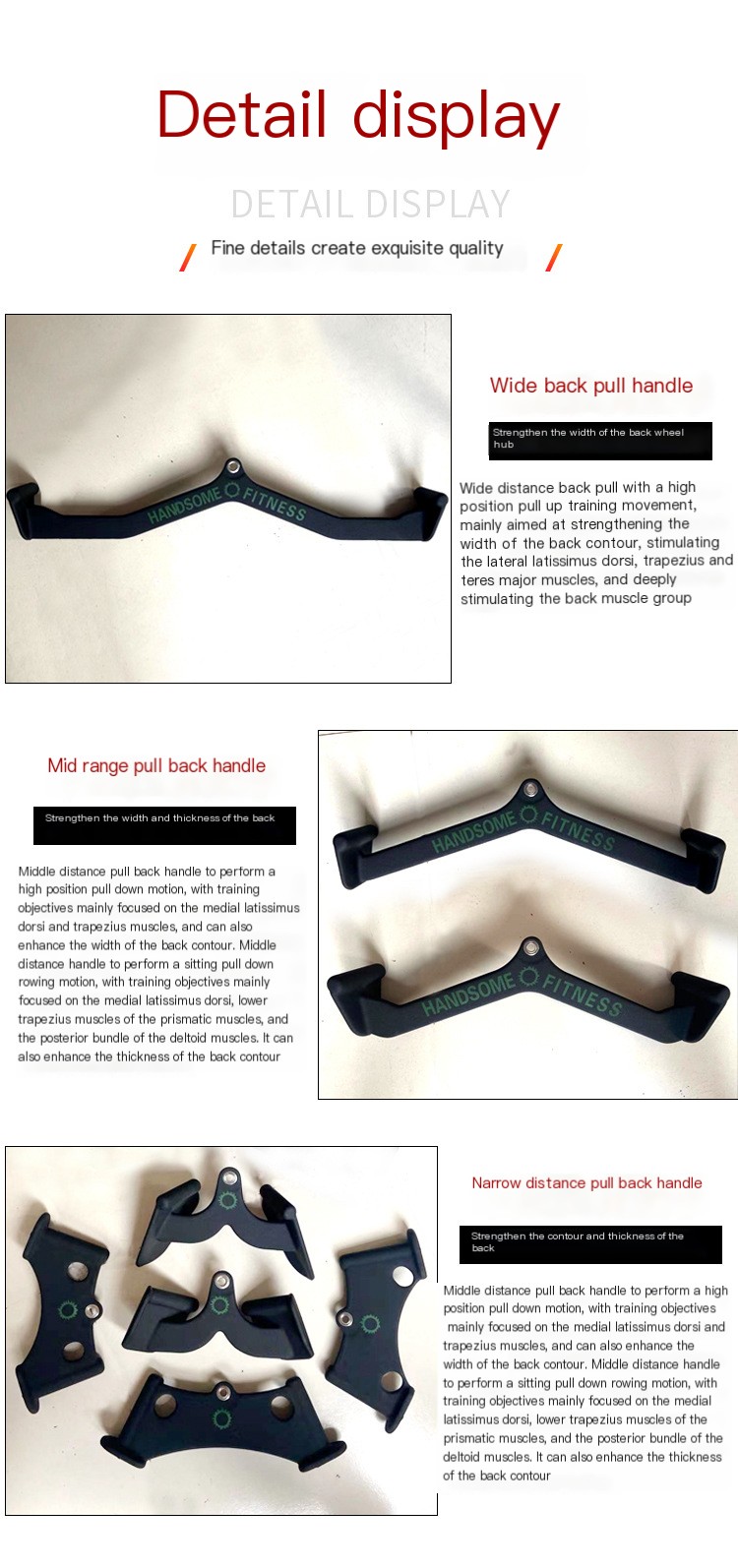 Detail display

DETAIL DISPLAY

/ Fine details create exquisite quality /

HANDSOME FITNESS

Wide back pull handle

Strengthen the width of the back wheel hub

Wide distance back pull with a high position pull up training movement, mainly aimed at strengthening the width of the back contour, stimulating the lateral latissimus dorsi, trapezius and teres major muscles, and deeply stimulating the back muscle group

Mid range pull back handle

Strengthen the width and thickness of the back

Middle distance pull back handle to perform a high position pull down motion, with training objectives mainly focused on the medial latissimus dorsi and trapezius muscles, and can also enhance the width of the back contour. Middle distance handle to perform a sitting pull down rowing motion, with training objectives mainly focused on the medial latissimus dorsi, lower trapezius muscles of the prismatic muscles, and the posterior bundle of the deltoid muscles. It can also enhance the thickness of the back contour

HANDSOME FITNESS

HANDSOME FITNESS

Narrow distance pull back handle

Strengthen the contour and thickness of the back

Middle distance pull back handle to perform a high position pull down motion, with training objectives mainly focused on the medial latissimus dorsi and trapezius muscles, and can also enhance the width of the back contour. Middle distance handle to perform a sitting pull down rowing motion, with training objectives mainly focused on the medial latissimus dorsi, lower trapezius muscles of the prismatic muscles, and the posterior bundle of the deltoid muscles. It can also enhance the thickness of the back contour